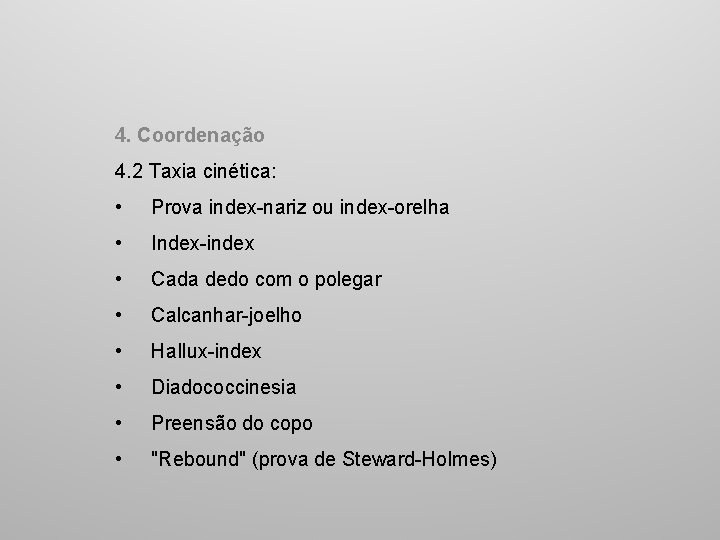 4. Coordenação

4.2 Taxia cinética:

• Prova index-nariz ou index-orelha
• Index-index
• Cada dedo com o polegar
• Calcanhar-joelho
• Hallux-index
• Diadococcinesia
• Preensão do copo
• "Rebound" (prova de Steward-Holmes)